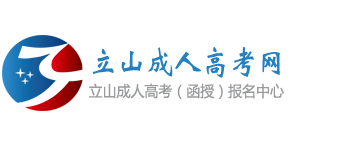 立山成人高考网
立山成人高考（函授）报名中心